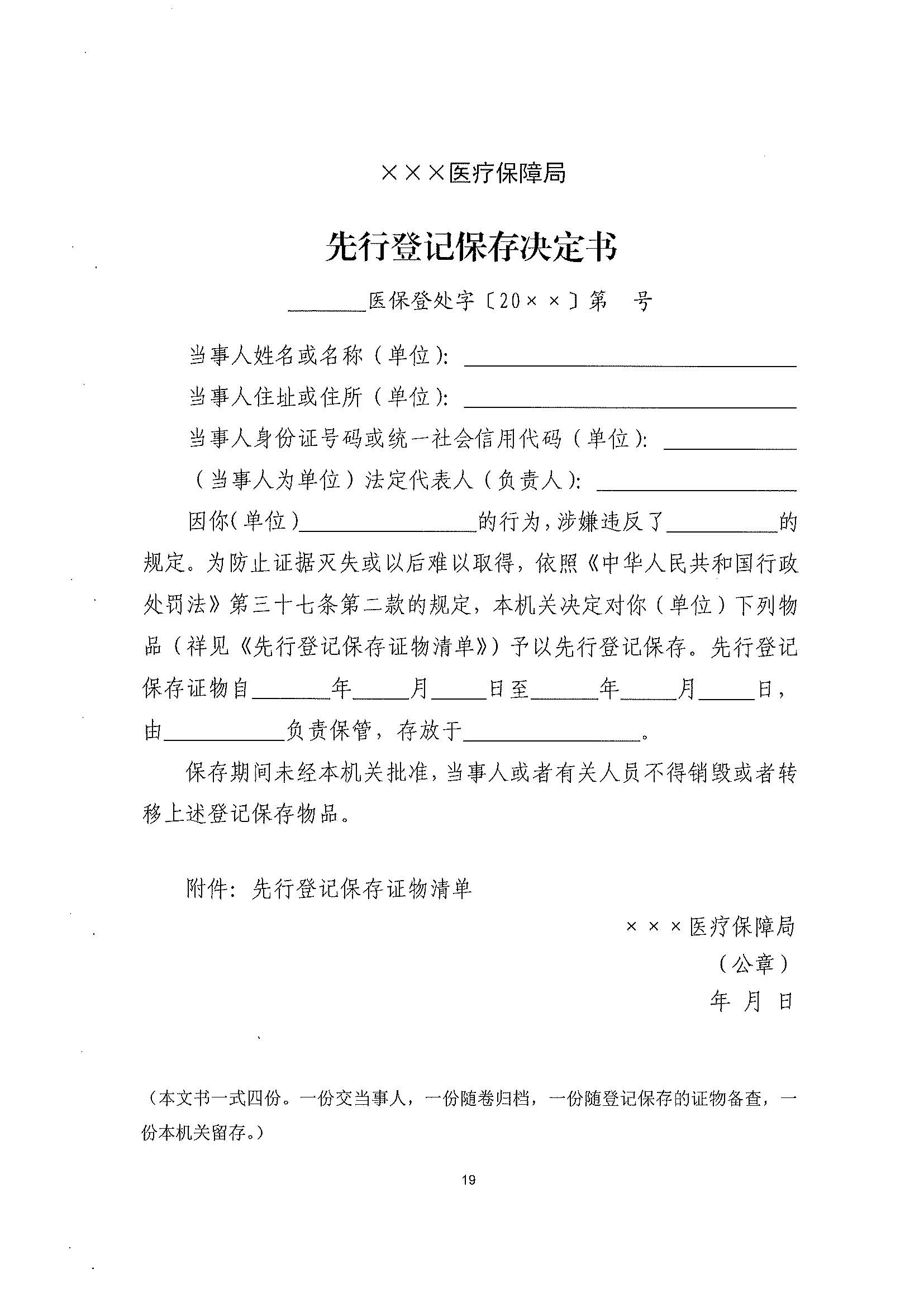 ×××医疗保障局

先行登记保存决定书

____医保登处字〔20××〕第 号

当事人姓名或名称（单位）：____

当事人住址或住所（单位）：____

当事人身份证号码或统一社会信用代码（单位）：____

（当事人为单位）法定代表人（负责人）：____

因你（单位）____的行为，涉嫌违反了____的规定。为防止证据灭失或以后难以取得，依照《中华人民共和国行政处罚法》第三十七条第二款的规定，本机关决定对你（单位）下列物品（祥见《先行登记保存证物清单》）予以先行登记保存。先行登记保存证物自____年____月____日至____年____月____日，由____负责保管，存放于____。

保存期间未经本机关批准，当事人或者有关人员不得销毁或者转移上述登记保存物品。

附件：先行登记保存证物清单

×××医疗保障局
（公章）
年 月 日

（本文书一式四份。一份交当事人，一份随卷归档，一份随登记保存的证物备查，一份本机关留存。）

19